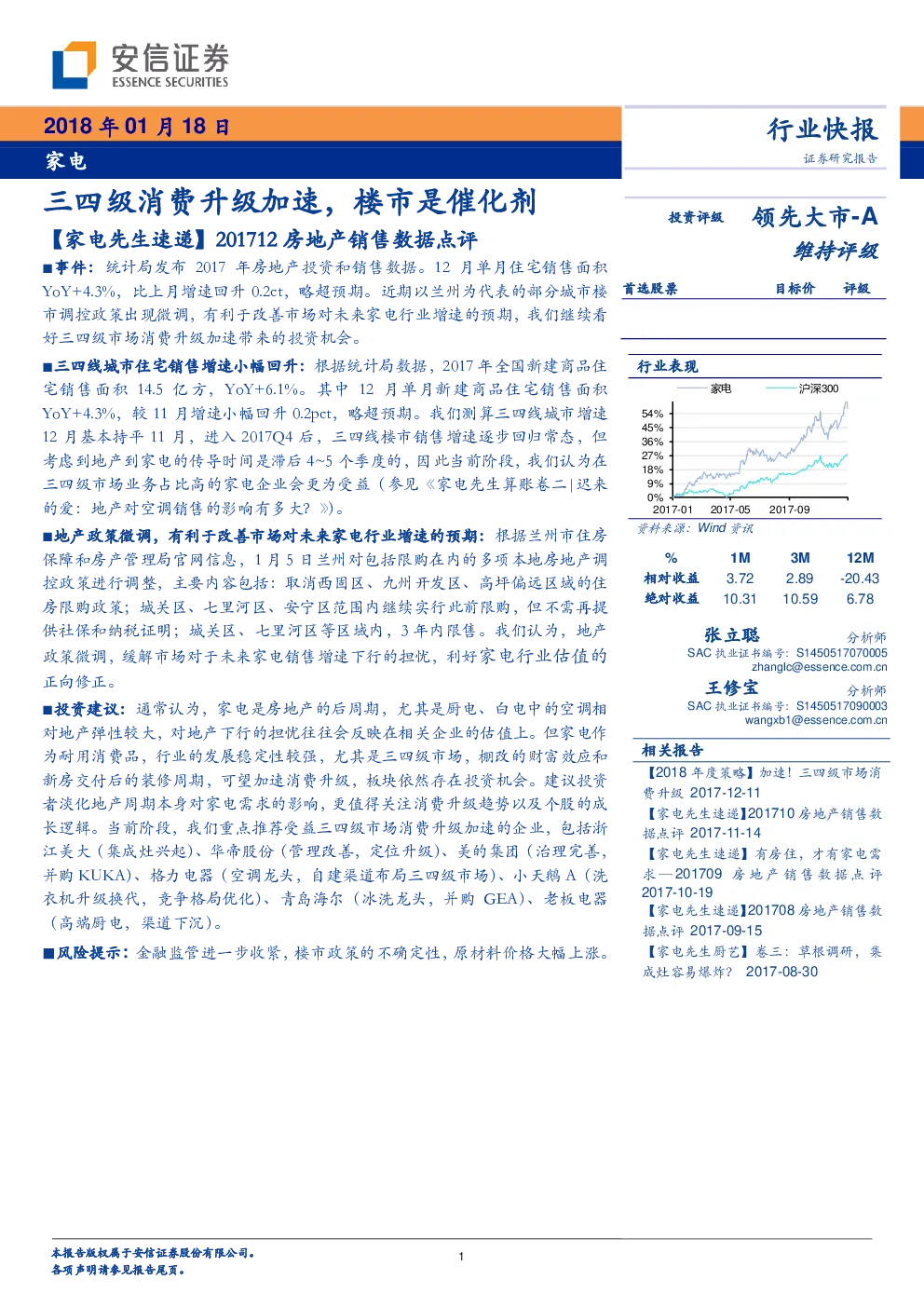 安信证券
ESSENCE SECURITIES

2018 年 01 月 18 日
家电

行业快报
证券研究报告

三四级消费升级加速，楼市是催化剂

【家电先生速递】201712 房地产销售数据点评

■事件：统计局发布 2017 年房地产投资和销售数据。12 月单月住宅销售面积 YoY+4.3%，比上月增速回升 0.2ct，略超预期。近期以兰州为代表的部分城市楼市调控政策出现微调，有利于改善市场对未来家电行业增速的预期，我们继续看好三四级市场消费升级加速带来的投资机会。

■三四线城市住宅销售增速小幅回升：根据统计局数据，2017 年全国新建商品住宅销售面积 14.5 亿方，YoY+6.1%。其中 12 月单月新建商品住宅销售面积 YoY+4.3%，较 11 月增速小幅回升 0.2pct，略超预期。我们测算三四线城市增速 12 月基本持平 11 月，进入 2017Q4 后，三四线楼市销售增速逐步回归常态，但考虑到地产到家电的传导时间是滞后 4~5 个季度的，因此当前阶段，我们认为在三四级市场业务占比高的家电企业会更为受益（参见《家电先生算账卷二|迟来的爱：地产对空调销售的影响有多大？》）。

■地产政策微调，有利于改善市场对未来家电行业增速的预期：根据兰州市住房保障和房产管理局官网信息，1 月 5 日兰州对包括限购在内的多项本地房地产调控政策进行调整，主要内容包括：取消西固区、九州开发区、高坪偏远区域的住房限购政策；城关区、七里河区、安宁区范围内继续实行此前限购，但不需再提供社保和纳税证明；城关区、七里河区等区域内，3 年内限售。我们认为，地产政策微调，缓解市场对于未来家电销售增速下行的担忧，利好家电行业估值的正向修正。

■投资建议：通常认为，家电是房地产的后周期，尤其是厨电、白电中的空调相对地产弹性较大，对地产下行的担忧往往会反映在相关企业的估值上。但家电作为耐用消费品，行业的发展稳定性较强，尤其是三四级市场，棚改的财富效应和新房交付后的装修周期，可望加速消费升级，板块依然存在投资机会。建议投资者淡化地产周期本身对家电需求的影响，更值得关注消费升级趋势以及个股的成长逻辑。当前阶段，我们重点推荐受益三四级市场消费升级加速的企业，包括浙江美大（集成灶兴起）、华帝股份（管理改善，定位升级）、美的集团（治理完善，并购 KUKA）、格力电器（空调龙头，自建渠道布局三四级市场）、小天鹅 A（洗衣机升级换代，竞争格局优化）、青岛海尔（冰洗龙头，并购 GEA）、老板电器（高端厨电，渠道下沉）。

■风险提示：金融监管进一步收紧，楼市政策的不确定性，原材料价格大幅上涨。

投资评级 领先大市-A
维持评级

首选股票 目标价 评级

行业表现
家电 沪深300
54%
45%
36%
27%
18%
9%
0%
2017-01 2017-05 2017-09
资料来源：Wind 资讯

| % | 1M | 3M | 12M |
|---|---|---|---|
| 相对收益 | 3.72 | 2.89 | -20.43 |
| 绝对收益 | 10.31 | 10.59 | 6.78 |

张立聪 分析师
SAC 执业证书编号：S1450517070005
zhanglc@essence.com.cn
王修宝 分析师
SAC 执业证书编号：S1450517090003
wangxb1@essence.com.cn

相关报告
【2018 年度策略】加速！三四级市场消费升级 2017-12-11
【家电先生速递】201710 房地产销售数据点评 2017-11-14
【家电先生速递】有房住，才有家电需求—201709 房地产销售数据点评 2017-10-19
【家电先生速递】201708 房地产销售数据点评 2017-09-15
【家电先生厨艺】卷三：草根调研，集成灶容易爆炸？ 2017-08-30

本报告版权属于安信证券股份有限公司。
各项声明请参见报告尾页。
1